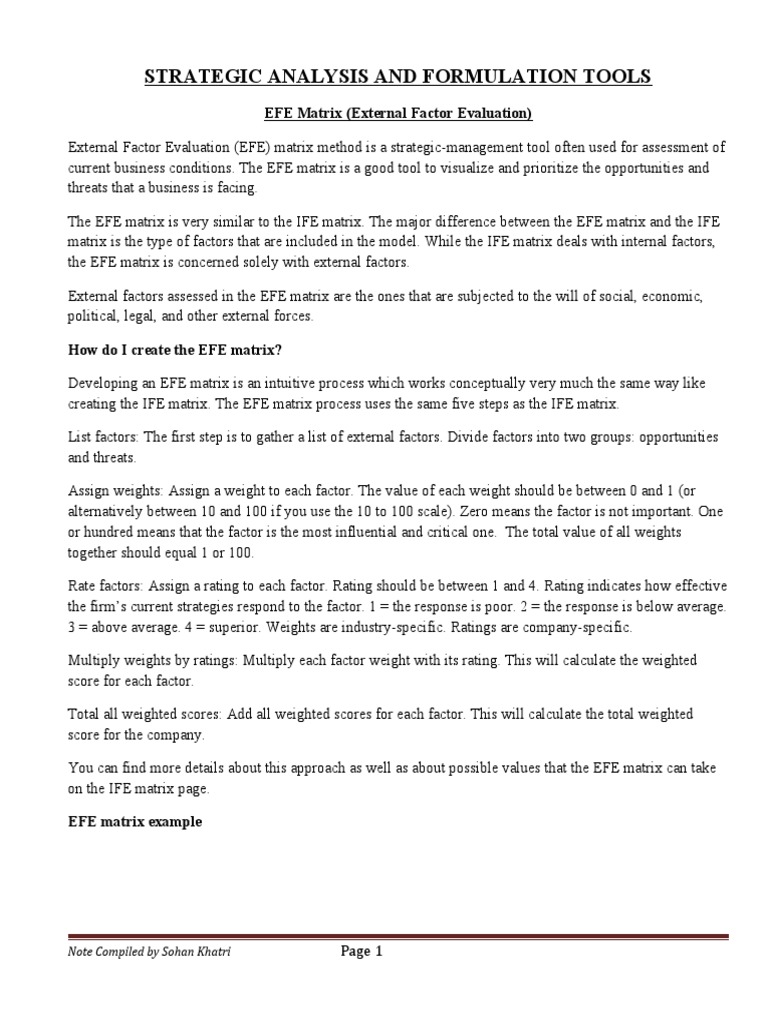 STRATEGIC ANALYSIS AND FORMULATION TOOLS

EFE Matrix (External Factor Evaluation)

External Factor Evaluation (EFE) matrix method is a strategic-management tool often used for assessment of current business conditions. The EFE matrix is a good tool to visualize and prioritize the opportunities and threats that a business is facing.

The EFE matrix is very similar to the IFE matrix. The major difference between the EFE matrix and the IFE matrix is the type of factors that are included in the model. While the IFE matrix deals with internal factors, the EFE matrix is concerned solely with external factors.

External factors assessed in the EFE matrix are the ones that are subjected to the will of social, economic, political, legal, and other external forces.

How do I create the EFE matrix?

Developing an EFE matrix is an intuitive process which works conceptually very much the same way like creating the IFE matrix. The EFE matrix process uses the same five steps as the IFE matrix.

List factors: The first step is to gather a list of external factors. Divide factors into two groups: opportunities and threats.

Assign weights: Assign a weight to each factor. The value of each weight should be between 0 and 1 (or alternatively between 10 and 100 if you use the 10 to 100 scale). Zero means the factor is not important. One or hundred means that the factor is the most influential and critical one. The total value of all weights together should equal 1 or 100.

Rate factors: Assign a rating to each factor. Rating should be between 1 and 4. Rating indicates how effective the firm's current strategies respond to the factor. 1 = the response is poor. 2 = the response is below average. 3 = above average. 4 = superior. Weights are industry-specific. Ratings are company-specific.

Multiply weights by ratings: Multiply each factor weight with its rating. This will calculate the weighted score for each factor.

Total all weighted scores: Add all weighted scores for each factor. This will calculate the total weighted score for the company.

You can find more details about this approach as well as about possible values that the EFE matrix can take on the IFE matrix page.

EFE matrix example

Note Compiled by Sohan Khatri Page 1